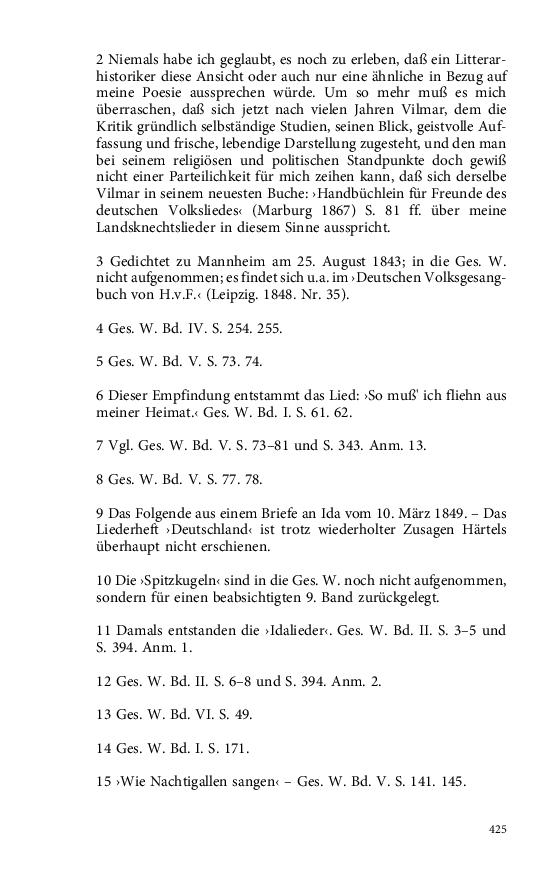 2 Niemals habe ich geglaubt, es noch zu erleben, daß ein Litterarhistoriker diese Ansicht oder auch nur eine ähnliche in Bezug auf meine Poesie aussprechen würde. Um so mehr muß es mich überraschen, daß sich jetzt nach vielen Jahren Vilmar, dem die Kritik gründlich selbständige Studien, seinen Blick, geistvolle Auffassung und frische, lebendige Darstellung zugesteht, und den man bei seinem religiösen und politischen Standpunkte doch gewiß nicht einer Parteilichkeit für mich zeihen kann, daß sich derselbe Vilmar in seinem neuesten Buche: ›Handbüchlein für Freunde des deutschen Volksliedes‹ (Marburg 1867) S. 81 ff. über meine Landsknechtslieder in diesem Sinne ausspricht.

3 Gedichtet zu Mannheim am 25. August 1843; in die Ges. W. nicht aufgenommen; es findet sich u.a. im ›Deutschen Volksgesangbuch von H.v.F.‹ (Leipzig. 1848. Nr. 35).

4 Ges. W. Bd. IV. S. 254. 255.

5 Ges. W. Bd. V. S. 73. 74.

6 Dieser Empfindung entstammt das Lied: ›So muß' ich fliehn aus meiner Heimat.‹ Ges. W. Bd. I. S. 61. 62.

7 Vgl. Ges. W. Bd. V. S. 73–81 und S. 343. Anm. 13.

8 Ges. W. Bd. V. S. 77. 78.

9 Das Folgende aus einem Briefe an Ida vom 10. März 1849. – Das Liederheft ›Deutschland‹ ist trotz wiederholter Zusagen Härtels überhaupt nicht erschienen.

10 Die ›Spitzkugeln‹ sind in die Ges. W. noch nicht aufgenommen, sondern für einen beabsichtigten 9. Band zurückgelegt.

11 Damals entstanden die ›Idalieder‹. Ges. W. Bd. II. S. 3–5 und S. 394. Anm. 1.

12 Ges. W. Bd. II. S. 6–8 und S. 394. Anm. 2.

13 Ges. W. Bd. VI. S. 49.

14 Ges. W. Bd. I. S. 171.

15 ›Wie Nachtigallen sangen‹ – Ges. W. Bd. V. S. 141. 145.

425